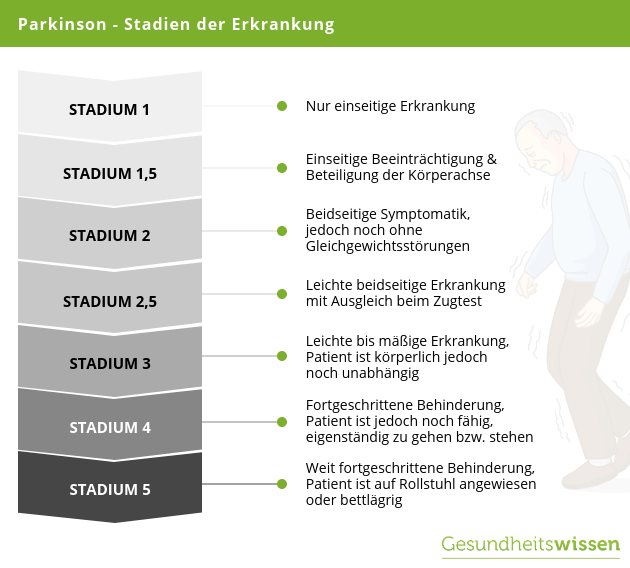 Parkinson - Stadien der Erkrankung

STADIUM 1
Nur einseitige Erkrankung

STADIUM 1,5
Einseitige Beeinträchtigung & Beteiligung der Körperachse

STADIUM 2
Beidseitige Symptomatik, jedoch noch ohne Gleichgewichtsstörungen

STADIUM 2,5
Leichte beidseitige Erkrankung mit Ausgleich beim Zugtest

STADIUM 3
Leichte bis mäßige Erkrankung, Patient ist körperlich jedoch noch unabhängig

STADIUM 4
Fortgeschrittene Behinderung, Patient ist jedoch noch fähig, eigenständig zu gehen bzw. stehen

STADIUM 5
Weit fortgeschrittene Behinderung, Patient ist auf Rollstuhl angewiesen oder bettlägrig

Gesundheitswissen